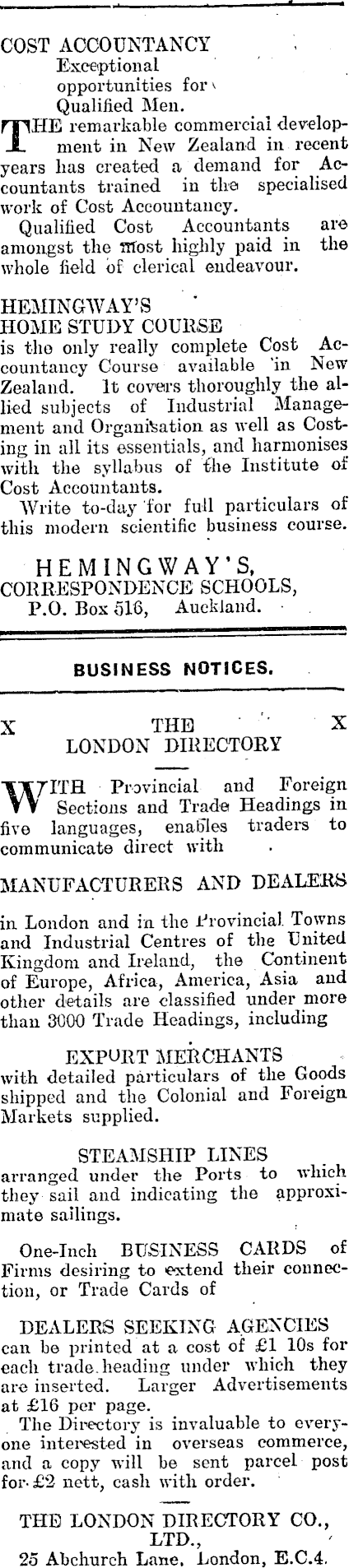 COST ACCOUNTANCY
Exceptional
opportunities for
Qualified Men.

THE remarkable commercial development in New Zealand in recent years has created a demand for Accountants trained in the specialised work of Cost Accountancy.

Qualified Cost Accountants are amongst the most highly paid in the whole field of clerical endeavour.

HEMINGWAY'S
HOME STUDY COURSE
is the only really complete Cost Accountancy Course available in New Zealand. It covers thoroughly the allied subjects of Industrial Management and Organisation as well as Costing in all its essentials, and harmonises with the syllabus of the Institute of Cost Accountants.

Write to-day for full particulars of this modern scientific business course.

HEMINGWAY'S,
CORRESPONDENCE SCHOOLS,
P.O. Box 516, Auckland.

BUSINESS NOTICES.

X THE X
LONDON DIRECTORY

WITH Provincial and Foreign Sections and Trade Headings in five languages, enables traders to communicate direct with

MANUFACTURERS AND DEALERS

in London and in the Provincial Towns and Industrial Centres of the United Kingdom and Ireland, the Continent of Europe, Africa, America, Asia and other details are classified under more than 3000 Trade Headings, including

EXPORT MERCHANTS
with detailed particulars of the Goods shipped and the Colonial and Foreign Markets supplied.

STEAMSHIP LINES
arranged under the Ports to which they sail and indicating the approximate sailings.

One-Inch BUSINESS CARDS of Firms desiring to extend their connection, or Trade Cards of

DEALERS SEEKING AGENCIES
can be printed at a cost of £1 10s for each trade heading under which they are inserted. Larger Advertisements at £16 per page.

The Directory is invaluable to everyone interested in overseas commerce, and a copy will be sent parcel post for £2 nett, cash with order.

THE LONDON DIRECTORY CO.,
LTD.,
25 Abchurch Lane, London, E.C.4.